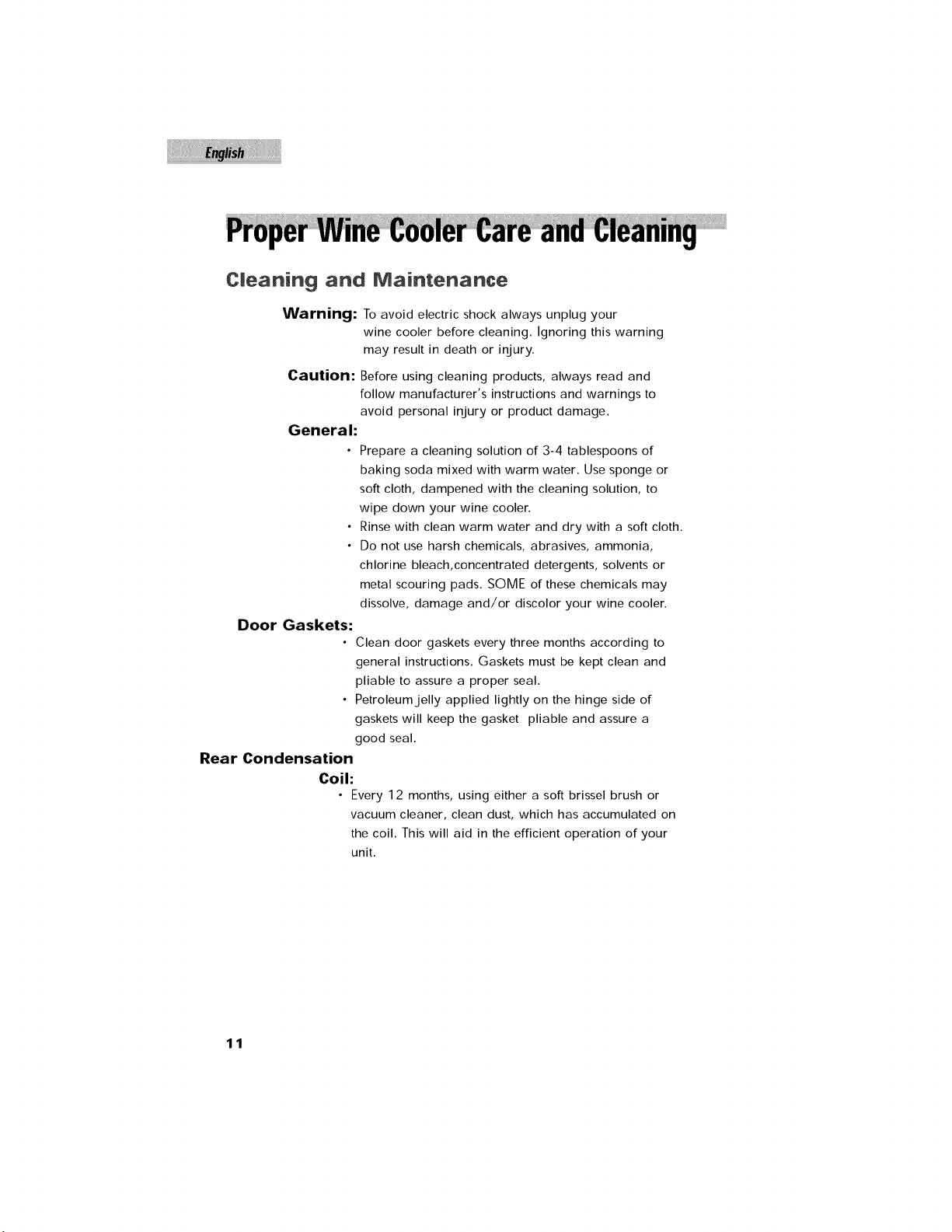 English

Proper Wine Cooler Care and Cleaning

Cleaning and Maintenance

Warning: To avoid electric shock always unplug your wine cooler before cleaning. Ignoring this warning may result in death or injury.

Caution: Before using cleaning products, always read and follow manufacturer's instructions and warnings to avoid personal injury or product damage.

General:

• Prepare a cleaning solution of 3-4 tablespoons of baking soda mixed with warm water. Use sponge or soft cloth, dampened with the cleaning solution, to wipe down your wine cooler.
• Rinse with clean warm water and dry with a soft cloth.
• Do not use harsh chemicals, abrasives, ammonia, chlorine bleach,concentrated detergents, solvents or metal scouring pads. SOME of these chemicals may dissolve, damage and/or discolor your wine cooler.

Door Gaskets:

• Clean door gaskets every three months according to general instructions. Gaskets must be kept clean and pliable to assure a proper seal.
• Petroleum jelly applied lightly on the hinge side of gaskets will keep the gasket pliable and assure a good seal.

Rear Condensation Coil:

• Every 12 months, using either a soft brissel brush or vacuum cleaner, clean dust, which has accumulated on the coil. This will aid in the efficient operation of your unit.

11